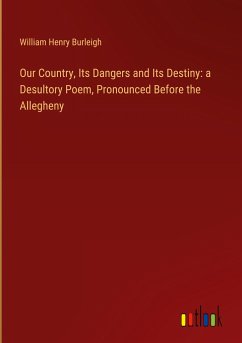 William Henry Burleigh

Our Country, Its Dangers and Its Destiny: a Desultory Poem, Pronounced Before the Allegheny

outlook